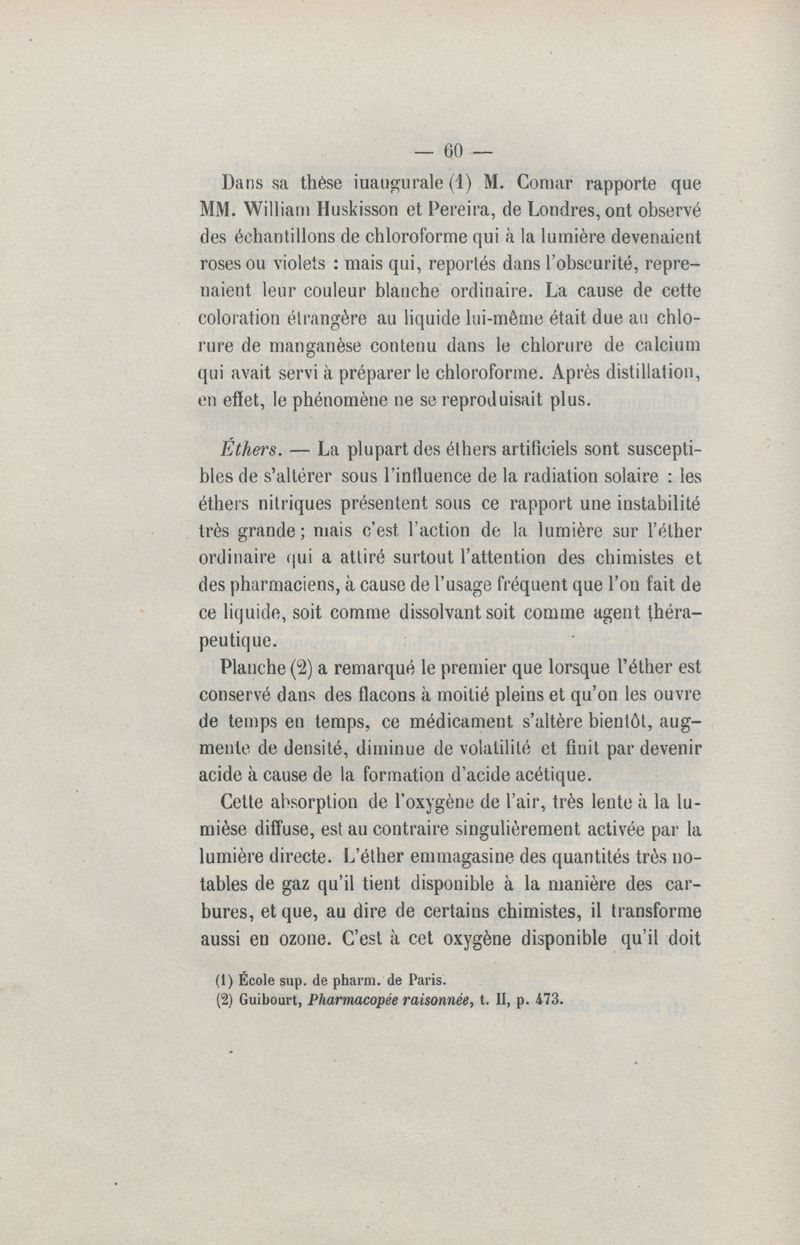 — 60 —

Dans sa thèse iuaugurale (1) M. Comar rapporte que MM. William Huskisson et Pereira, de Londres, ont observé des échantillons de chloroforme qui à la lumière devenaient roses ou violets : mais qui, reportés dans l'obscurité, reprenaient leur couleur blanche ordinaire. La cause de cette coloration étrangère au liquide lui-même était due au chlorure de manganèse contenu dans le chlorure de calcium qui avait servi à préparer le chloroforme. Après distillation, en effet, le phénomène ne se reproduisait plus.

Éthers. — La plupart des éthers artificiels sont susceptibles de s'altérer sous l'influence de la radiation solaire : les éthers nitriques présentent sous ce rapport une instabilité très grande ; mais c'est l'action de la lumière sur l'éther ordinaire qui a attiré surtout l'attention des chimistes et des pharmaciens, à cause de l'usage fréquent que l'on fait de ce liquide, soit comme dissolvant soit comme agent thérapeutique.

Planche (2) a remarqué le premier que lorsque l'éther est conservé dans des flacons à moitié pleins et qu'on les ouvre de temps en temps, ce médicament s'altère bientôt, augmente de densité, diminue de volatilité et finit par devenir acide à cause de la formation d'acide acétique.

Cette absorption de l'oxygène de l'air, très lente à la lumièse diffuse, est au contraire singulièrement activée par la lumière directe. L'éther emmagasine des quantités très notables de gaz qu'il tient disponible à la manière des carbures, et que, au dire de certains chimistes, il transforme aussi en ozone. C'est à cet oxygène disponible qu'il doit

(1) École sup. de pharm. de Paris.
(2) Guibourt, Pharmacopée raisonnée, t. II, p. 473.